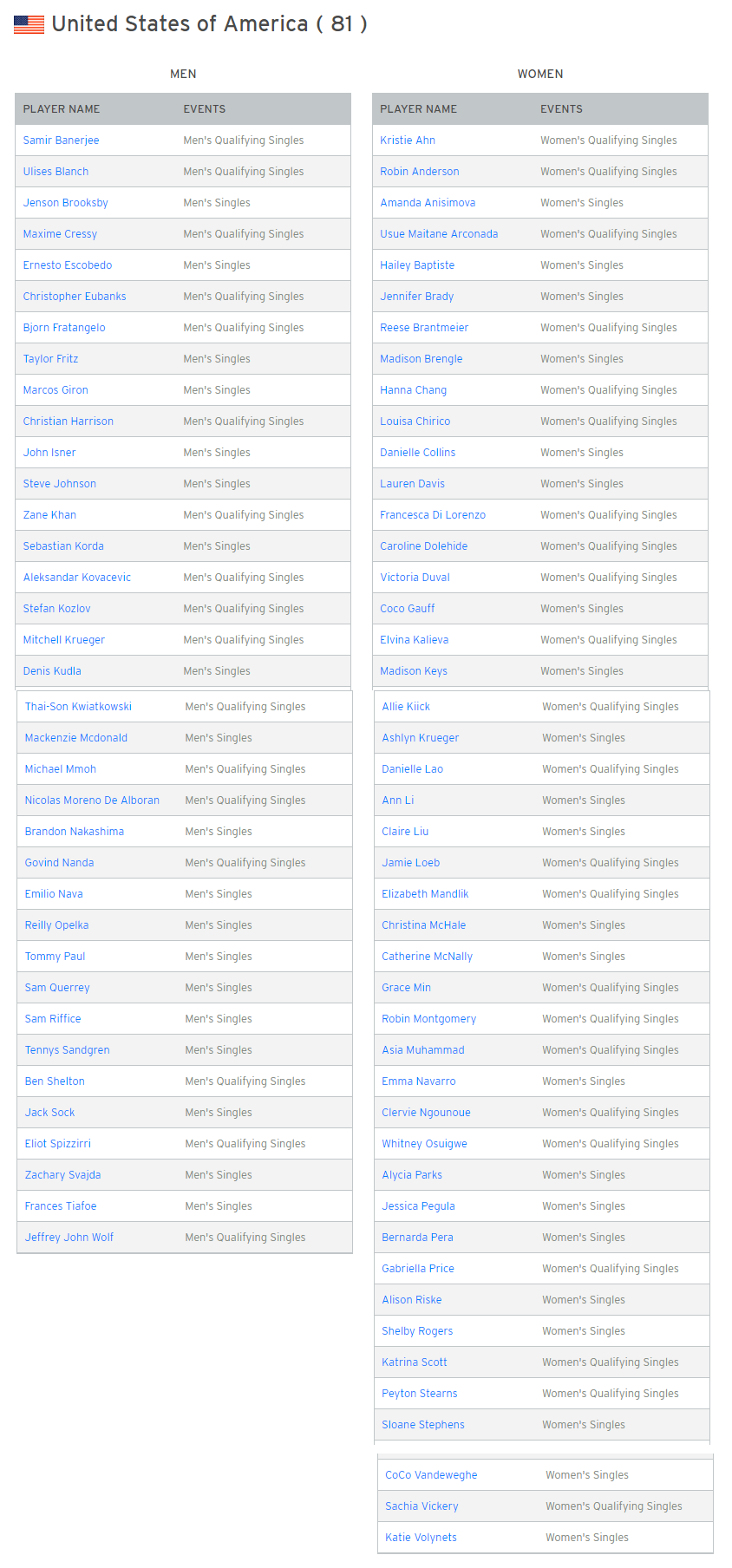 United States of America ( 81 )

MEN

| PLAYER NAME | EVENTS |
|---|---|
| Samir Banerjee | Men's Qualifying Singles |
| Ulises Blanch | Men's Qualifying Singles |
| Jenson Brooksby | Men's Singles |
| Maxime Cressy | Men's Qualifying Singles |
| Ernesto Escobedo | Men's Singles |
| Christopher Eubanks | Men's Qualifying Singles |
| Bjorn Fratangelo | Men's Qualifying Singles |
| Taylor Fritz | Men's Singles |
| Marcos Giron | Men's Singles |
| Christian Harrison | Men's Qualifying Singles |
| John Isner | Men's Singles |
| Steve Johnson | Men's Singles |
| Zane Khan | Men's Qualifying Singles |
| Sebastian Korda | Men's Singles |
| Aleksandar Kovacevic | Men's Qualifying Singles |
| Stefan Kozlov | Men's Qualifying Singles |
| Mitchell Krueger | Men's Qualifying Singles |
| Denis Kudla | Men's Singles |
| Thai-Son Kwiatkowski | Men's Qualifying Singles |
| Mackenzie Mcdonald | Men's Singles |
| Michael Mmoh | Men's Qualifying Singles |
| Nicolas Moreno De Alboran | Men's Qualifying Singles |
| Brandon Nakashima | Men's Singles |
| Govind Nanda | Men's Qualifying Singles |
| Emilio Nava | Men's Singles |
| Reilly Opelka | Men's Singles |
| Tommy Paul | Men's Singles |
| Sam Querrey | Men's Singles |
| Sam Riffice | Men's Singles |
| Tennys Sandgren | Men's Singles |
| Ben Shelton | Men's Qualifying Singles |
| Jack Sock | Men's Singles |
| Eliot Spizzirri | Men's Qualifying Singles |
| Zachary Svajda | Men's Singles |
| Frances Tiafoe | Men's Singles |
| Jeffrey John Wolf | Men's Qualifying Singles |

WOMEN

| PLAYER NAME | EVENTS |
|---|---|
| Kristie Ahn | Women's Qualifying Singles |
| Robin Anderson | Women's Qualifying Singles |
| Amanda Anisimova | Women's Singles |
| Usue Maitane Arconada | Women's Qualifying Singles |
| Hailey Baptiste | Women's Singles |
| Jennifer Brady | Women's Singles |
| Reese Brantmeier | Women's Qualifying Singles |
| Madison Brengle | Women's Singles |
| Hanna Chang | Women's Qualifying Singles |
| Louisa Chirico | Women's Qualifying Singles |
| Danielle Collins | Women's Singles |
| Lauren Davis | Women's Singles |
| Francesca Di Lorenzo | Women's Qualifying Singles |
| Caroline Dolehide | Women's Qualifying Singles |
| Victoria Duval | Women's Qualifying Singles |
| Coco Gauff | Women's Singles |
| Elvina Kalieva | Women's Qualifying Singles |
| Madison Keys | Women's Singles |
| Allie Kiick | Women's Qualifying Singles |
| Ashlyn Krueger | Women's Singles |
| Danielle Lao | Women's Qualifying Singles |
| Ann Li | Women's Singles |
| Claire Liu | Women's Singles |
| Jamie Loeb | Women's Qualifying Singles |
| Elizabeth Mandlik | Women's Qualifying Singles |
| Christina McHale | Women's Singles |
| Catherine McNally | Women's Singles |
| Grace Min | Women's Qualifying Singles |
| Robin Montgomery | Women's Qualifying Singles |
| Asia Muhammad | Women's Qualifying Singles |
| Emma Navarro | Women's Singles |
| Clervie Ngounoue | Women's Qualifying Singles |
| Whitney Osuigwe | Women's Qualifying Singles |
| Alycia Parks | Women's Singles |
| Jessica Pegula | Women's Singles |
| Bernarda Pera | Women's Singles |
| Gabriella Price | Women's Qualifying Singles |
| Alison Riske | Women's Singles |
| Shelby Rogers | Women's Singles |
| Katrina Scott | Women's Qualifying Singles |
| Peyton Stearns | Women's Qualifying Singles |
| Sloane Stephens | Women's Singles |
| CoCo Vandeweghe | Women's Singles |
| Sachia Vickery | Women's Qualifying Singles |
| Katie Volynets | Women's Singles |